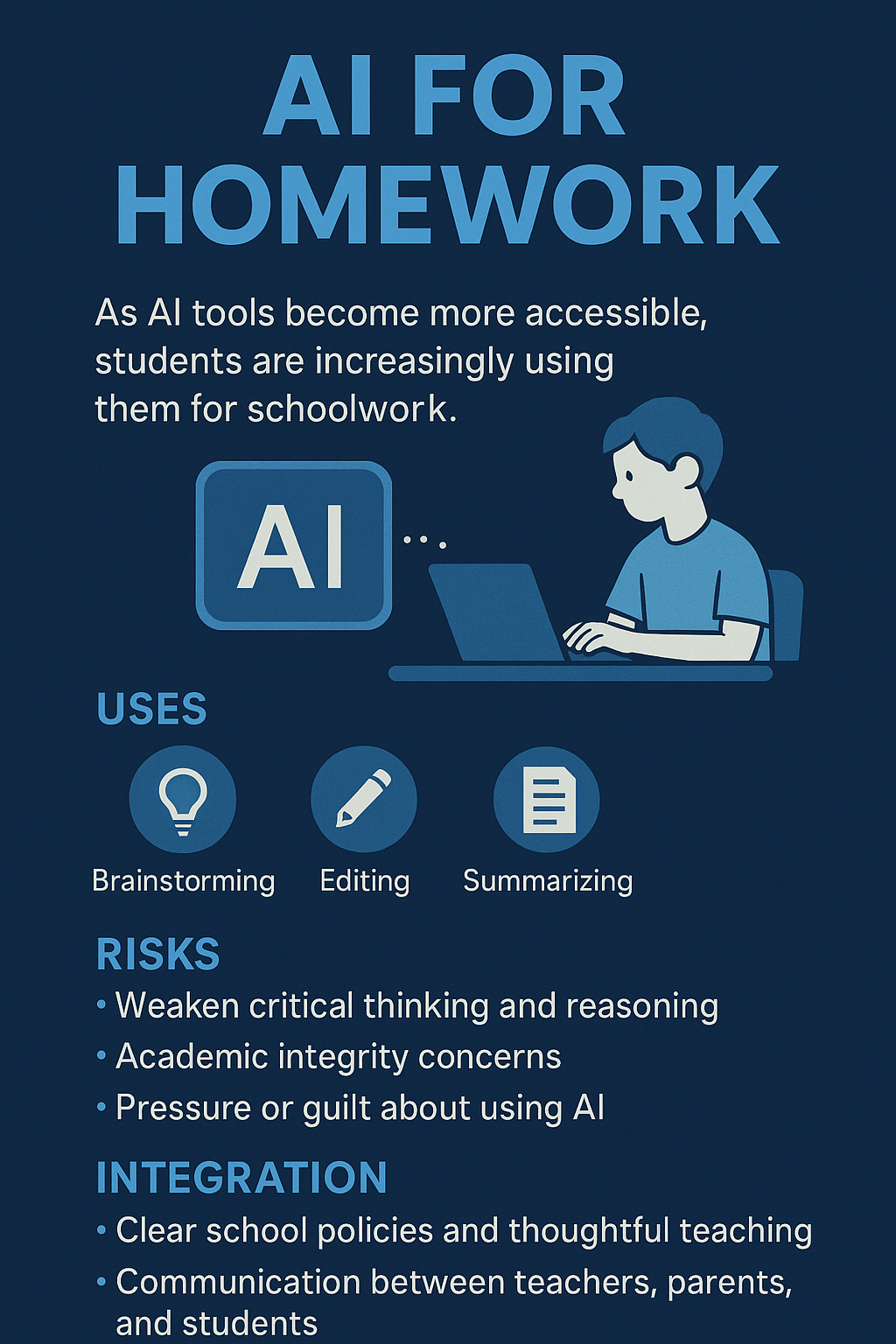 AI FOR HOMEWORK

As AI tools become more accessible, students are increasingly using them for schoolwork.

AI

USES

Brainstorming Editing Summarizing

RISKS

• Weaken critical thinking and reasoning
• Academic integrity concerns
• Pressure or guilt about using AI

INTEGRATION

• Clear school policies and thoughtful teaching
• Communication between teachers, parents, and students